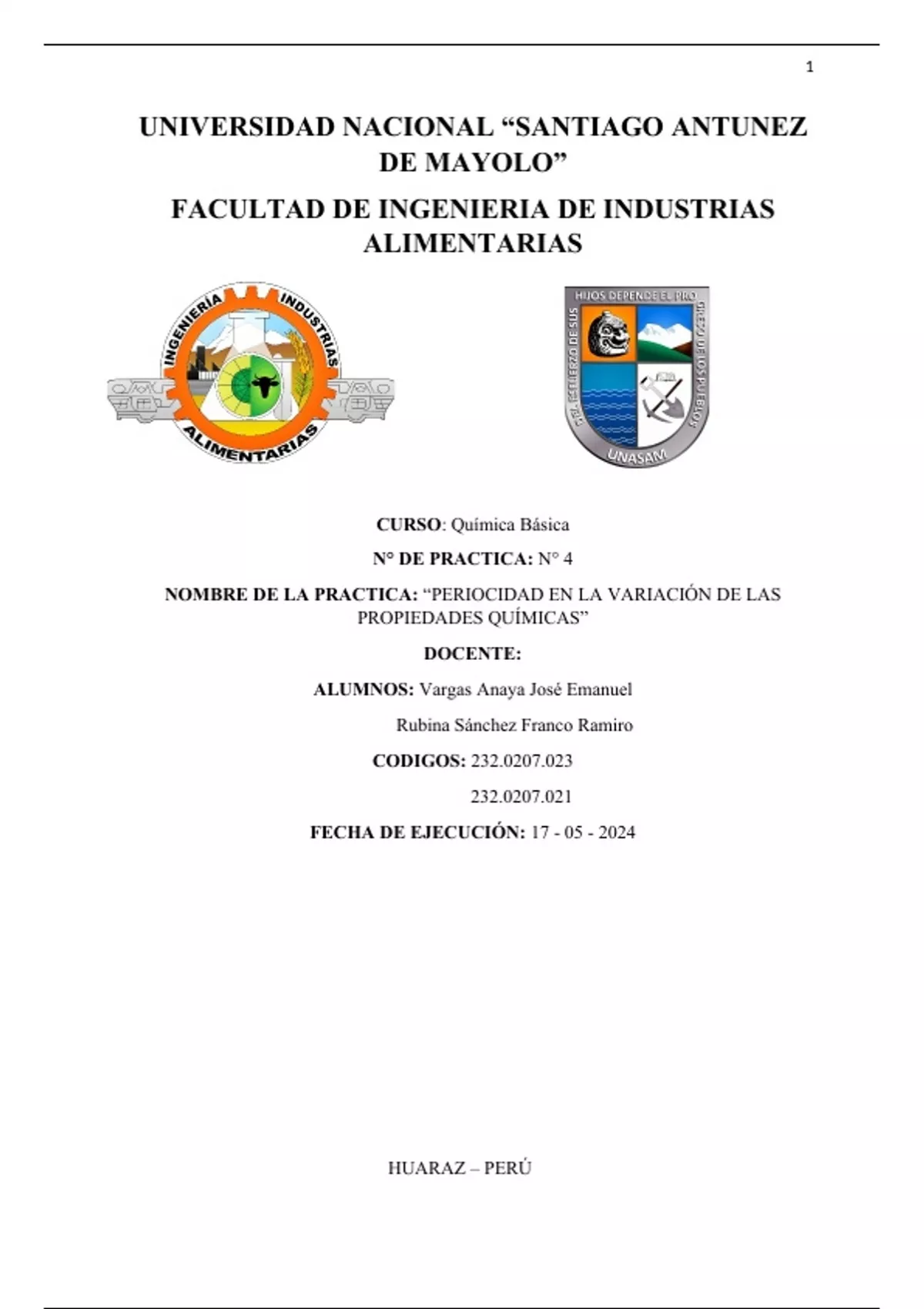 1

UNIVERSIDAD NACIONAL “SANTIAGO ANTUNEZ DE MAYOLO”

FACULTAD DE INGENIERIA DE INDUSTRIAS ALIMENTARIAS

INGENIERÍA INDUSTRIAS ALIMENTARIAS

HIJOS DEPENDE EL PRO DEL ESFUERZO DE SUS GRESO DE LOS PUEBLOS UNASAM

CURSO: Química Básica

N° DE PRACTICA: N° 4

NOMBRE DE LA PRACTICA: “PERIOCIDAD EN LA VARIACIÓN DE LAS PROPIEDADES QUÍMICAS”

DOCENTE:

ALUMNOS: Vargas Anaya José Emanuel

Rubina Sánchez Franco Ramiro

CODIGOS: 232.0207.023

232.0207.021

FECHA DE EJECUCIÓN: 17 - 05 - 2024

HUARAZ – PERÚ